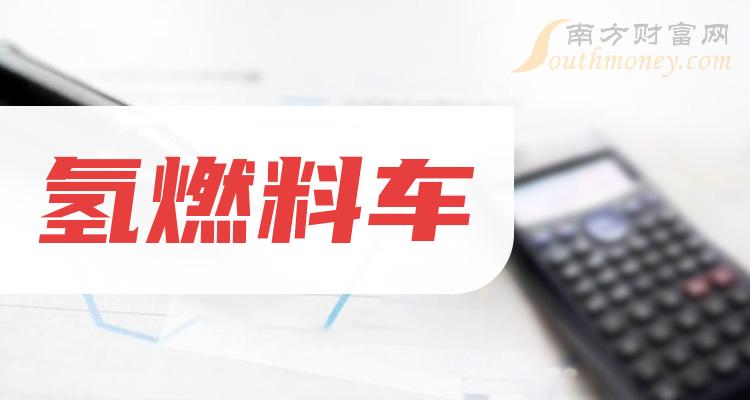 南方财富网
Southmoney.com

氢燃料车